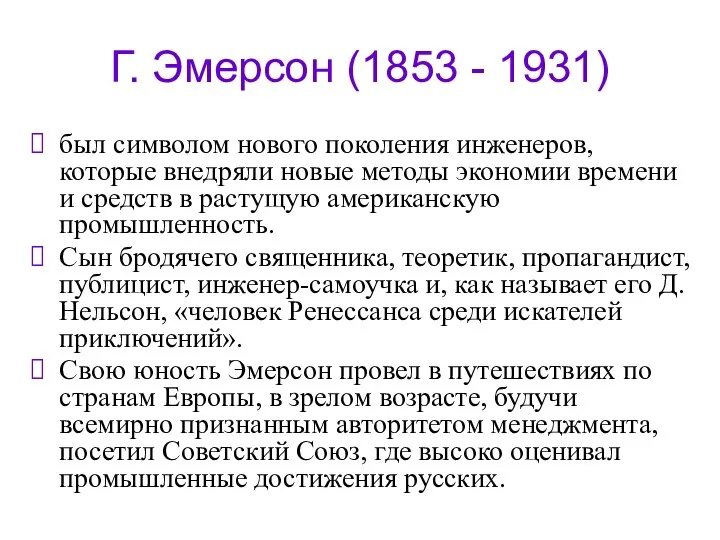 Г. Эмерсон (1853 - 1931)

 был символом нового поколения инженеров, которые внедряли новые методы экономии времени и средств в растущую американскую промышленность.
 Сын бродячего священника, теоретик, пропагандист, публицист, инженер-самоучка и, как называет его Д. Нельсон, «человек Ренессанса среди искателей приключений».
 Свою юность Эмерсон провел в путешествиях по странам Европы, в зрелом возрасте, будучи всемирно признанным авторитетом менеджмента, посетил Советский Союз, где высоко оценивал промышленные достижения русских.